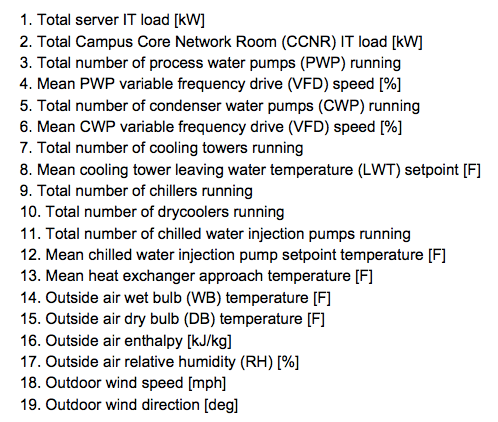 1. Total server IT load [kW]
2. Total Campus Core Network Room (CCNR) IT load [kW]
3. Total number of process water pumps (PWP) running
4. Mean PWP variable frequency drive (VFD) speed [%]
5. Total number of condenser water pumps (CWP) running
6. Mean CWP variable frequency drive (VFD) speed [%]
7. Total number of cooling towers running
8. Mean cooling tower leaving water temperature (LWT) setpoint [F]
9. Total number of chillers running
10. Total number of drycoolers running
11. Total number of chilled water injection pumps running
12. Mean chilled water injection pump setpoint temperature [F]
13. Mean heat exchanger approach temperature [F]
14. Outside air wet bulb (WB) temperature [F]
15. Outside air dry bulb (DB) temperature [F]
16. Outside air enthalpy [kJ/kg]
17. Outside air relative humidity (RH) [%]
18. Outdoor wind speed [mph]
19. Outdoor wind direction [deg]